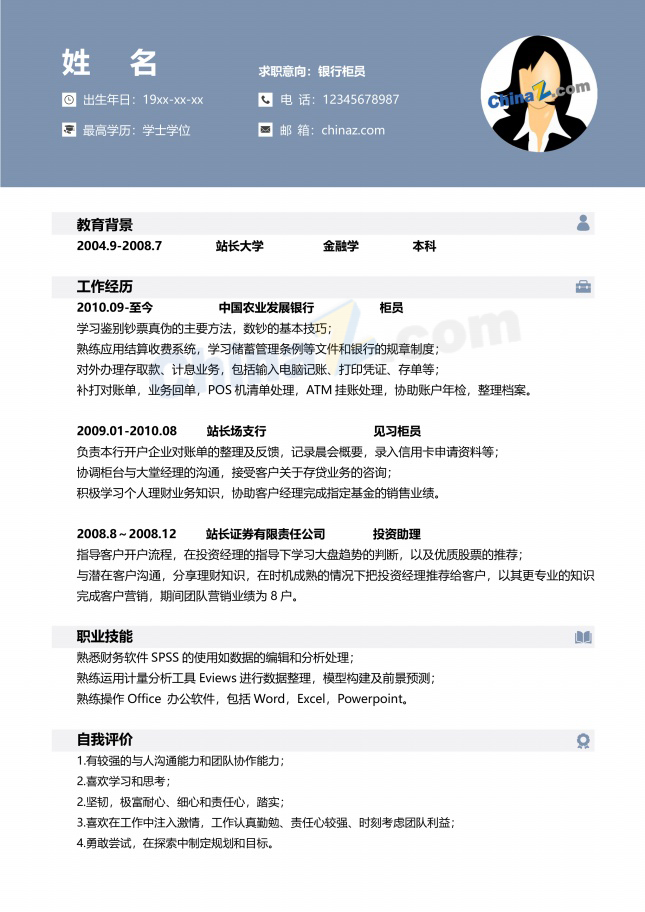 姓 名

求职意向：银行柜员

出生年日：19xx-xx-xx

电 话：12345678987

最高学历：学士学位

邮 箱：chinaz.com

ChinaZ.com

教育背景

2004.9-2008.7 站长大学 金融学 本科

工作经历

2010.09-至今 中国农业发展银行 柜员

学习鉴别钞票真伪的主要方法，数钞的基本技巧；

熟练应用结算收费系统，学习储蓄管理条例等文件和银行的规章制度；

对外办理存取款、计息业务，包括输入电脑记账、打印凭证、存单等；

补打对账单，业务回单，POS 机清单处理，ATM 挂账处理，协助账户年检，整理档案。

2009.01-2010.08 站长场支行 见习柜员

负责本行开户企业对账单的整理及反馈，记录晨会概要，录入信用卡申请资料等；

协调柜台与大堂经理的沟通，接受客户关于存贷业务的咨询；

积极学习个人理财业务知识，协助客户经理完成指定基金的销售业绩。

2008.8～2008.12 站长证券有限责任公司 投资助理

指导客户开户流程，在投资经理的指导下学习大盘趋势的判断，以及优质股票的推荐；

与潜在客户沟通，分享理财知识，在时机成熟的情况下把投资经理推荐给客户，以其更专业的知识完成客户营销，期间团队营销业绩为 8 户。

职业技能

熟悉财务软件 SPSS 的使用如数据的编辑和分析处理；

熟练运用计量分析工具 Eviews 进行数据整理，模型构建及前景预测；

熟练操作 Office 办公软件，包括 Word，Excel，Powerpoint。

自我评价

1.有较强的与人沟通能力和团队协作能力；

2.喜欢学习和思考；

3.坚韧，极富耐心、细心和责任心，踏实；

3.喜欢在工作中注入激情，工作认真勤勉、责任心较强、时刻考虑团队利益；

4.勇敢尝试，在探索中制定规划和目标。